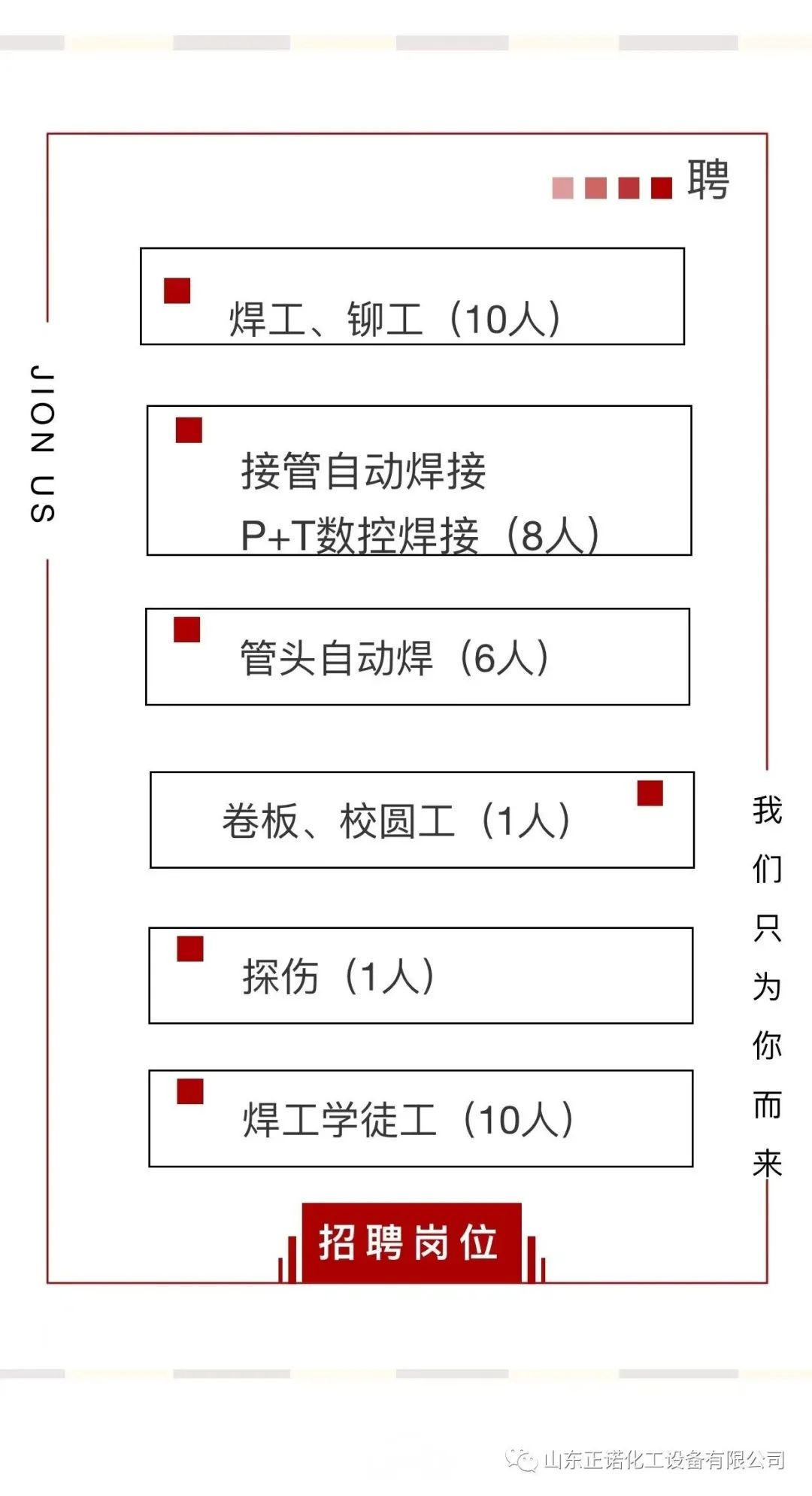 聘

JION US

焊工、铆工（10人）

接管自动焊接
P+T数控焊接（8人）

管头自动焊（6人）

卷板、校圆工（1人）

探伤（1人）

焊工学徒工（10人）

我们只为你而来

招聘岗位

山东正诺化工设备有限公司